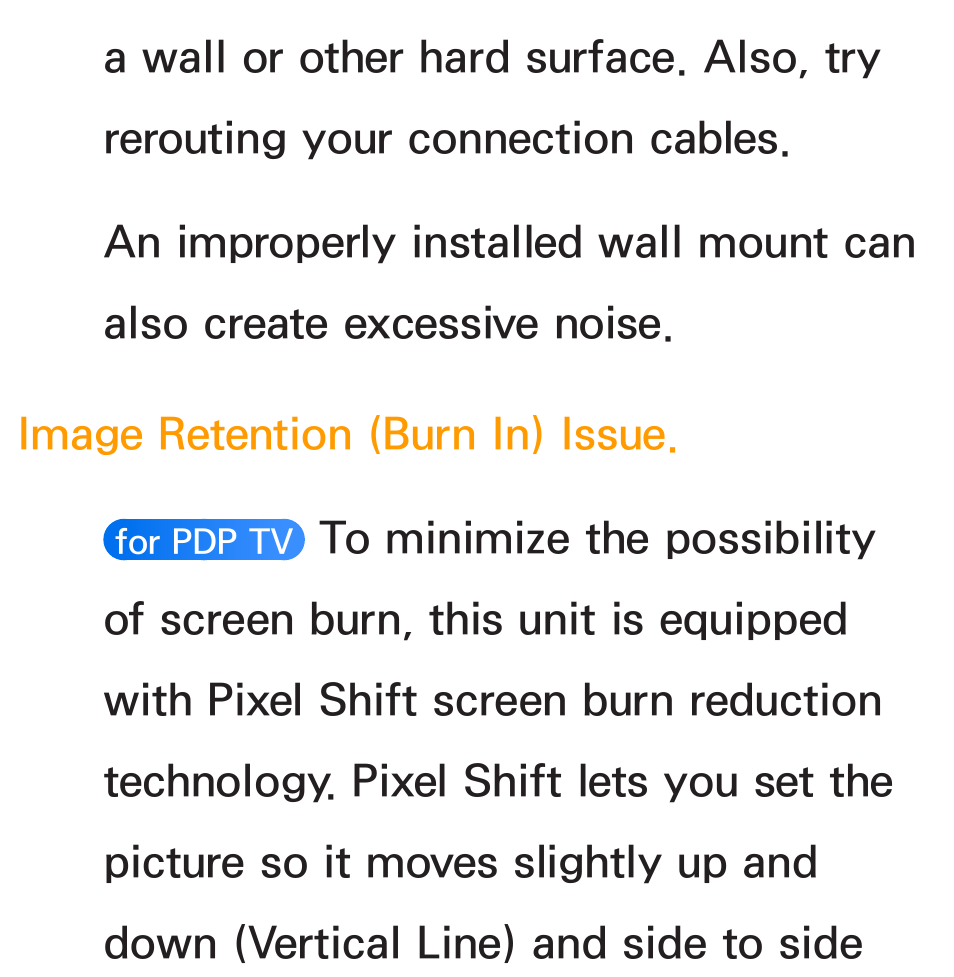 a wall or other hard surface. Also, try rerouting your connection cables.

An improperly installed wall mount can also create excessive noise.

Image Retention (Burn In) Issue.

for PDP TV To minimize the possibility of screen burn, this unit is equipped with Pixel Shift screen burn reduction technology. Pixel Shift lets you set the picture so it moves slightly up and down (Vertical Line) and side to side